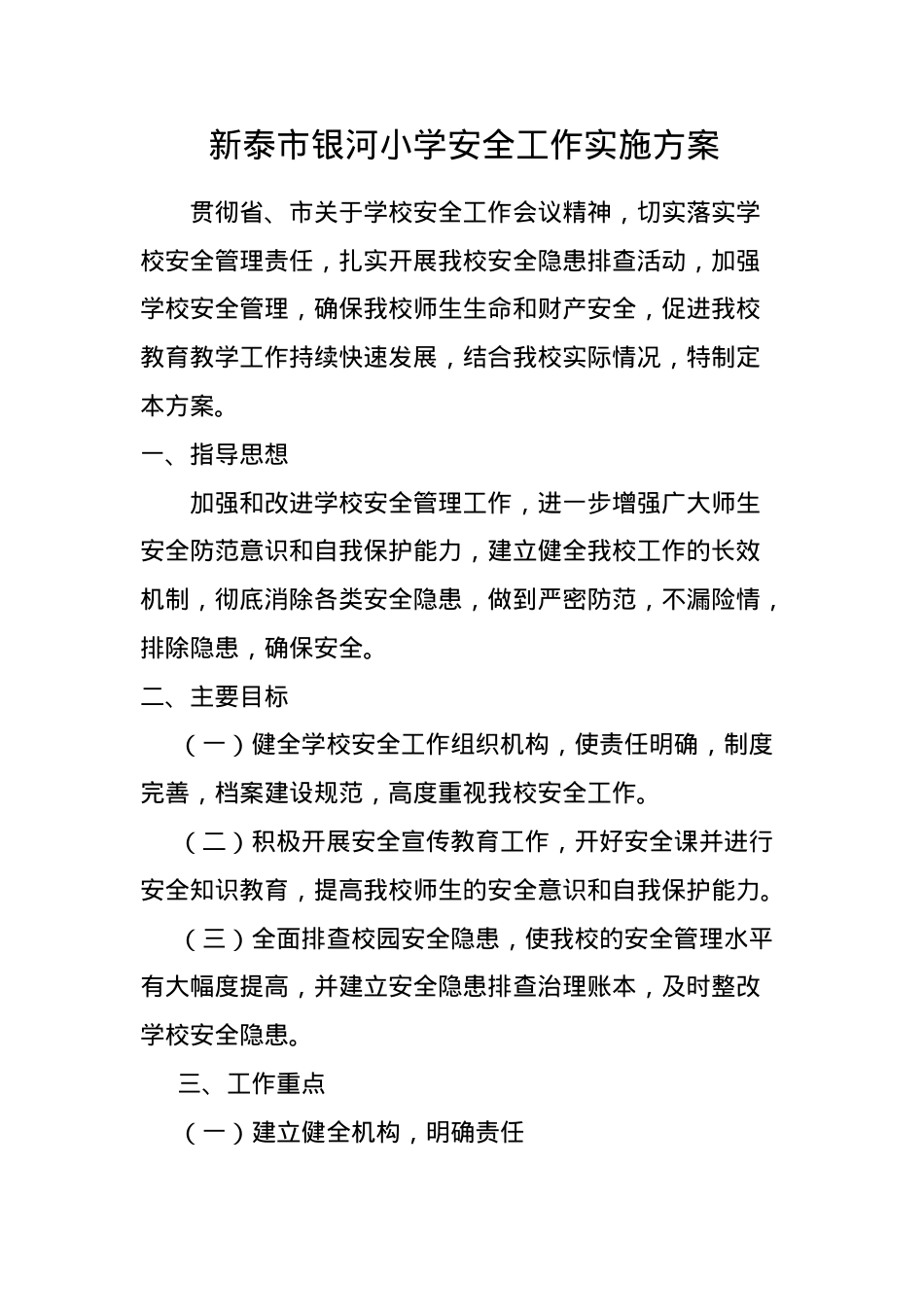 新泰市银河小学安全工作实施方案

贯彻省、市关于学校安全工作会议精神，切实落实学校安全管理责任，扎实开展我校安全隐患排查活动，加强学校安全管理，确保我校师生生命和财产安全，促进我校教育教学工作持续快速发展，结合我校实际情况，特制定本方案。

一、指导思想

加强和改进学校安全管理工作，进一步增强广大师生安全防范意识和自我保护能力，建立健全我校工作的长效机制，彻底消除各类安全隐患，做到严密防范，不漏险情，排除隐患，确保安全。

二、主要目标

（一）健全学校安全工作组织机构，使责任明确，制度完善，档案建设规范，高度重视我校安全工作。

（二）积极开展安全宣传教育工作，开好安全课并进行安全知识教育，提高我校师生的安全意识和自我保护能力。

（三）全面排查校园安全隐患，使我校的安全管理水平有大幅度提高，并建立安全隐患排查治理账本，及时整改学校安全隐患。

三、工作重点

（一）建立健全机构，明确责任